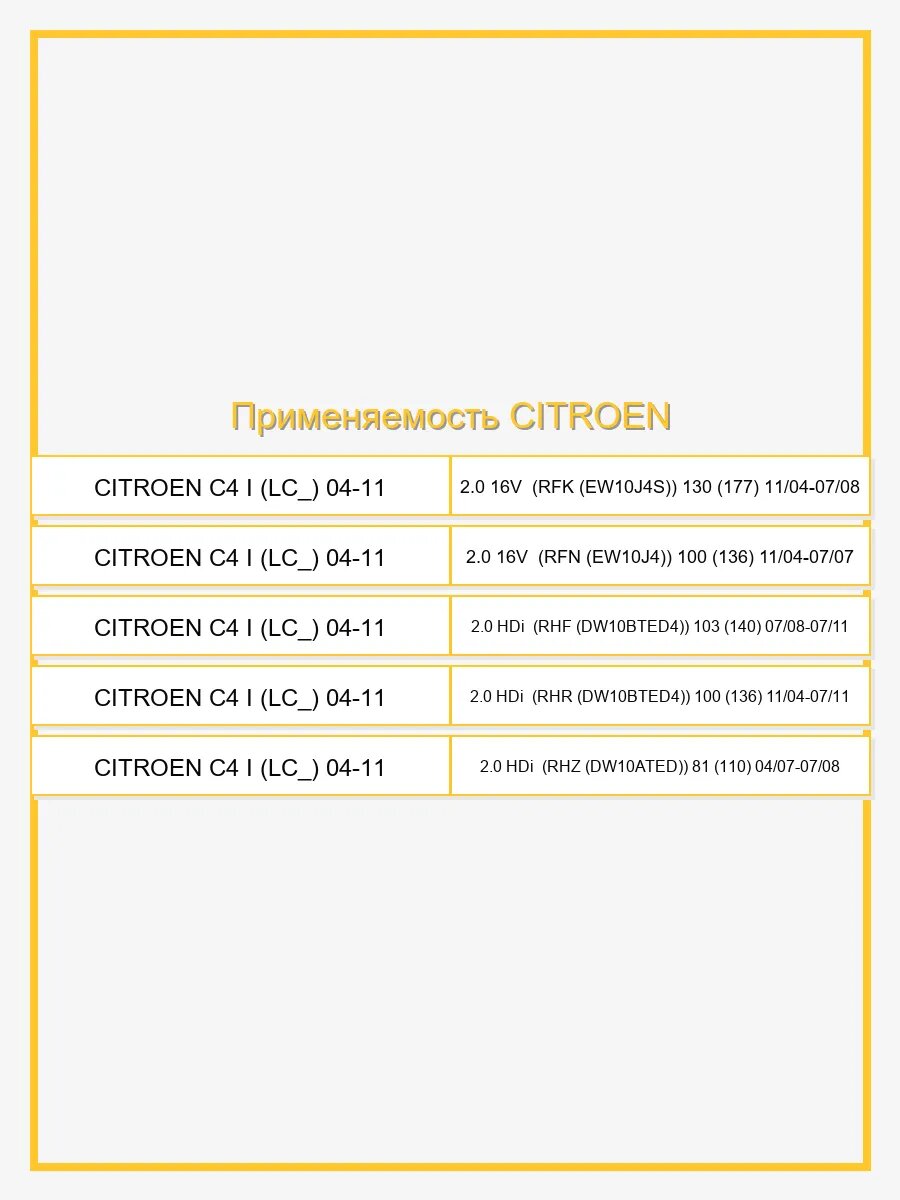 Применяемость CITROEN

| CITROEN C4 I (LC_) 04-11 | 2.0 16V (RFK (EW10J4S)) 130 (177) 11/04-07/08 |
|---|---|
| CITROEN C4 I (LC_) 04-11 | 2.0 16V (RFN (EW10J4)) 100 (136) 11/04-07/07 |
| CITROEN C4 I (LC_) 04-11 | 2.0 HDi (RHF (DW10BTED4)) 103 (140) 07/08-07/11 |
| CITROEN C4 I (LC_) 04-11 | 2.0 HDi (RHR (DW10BTED4)) 100 (136) 11/04-07/11 |
| CITROEN C4 I (LC_) 04-11 | 2.0 HDi (RHZ (DW10ATED)) 81 (110) 04/07-07/08 |